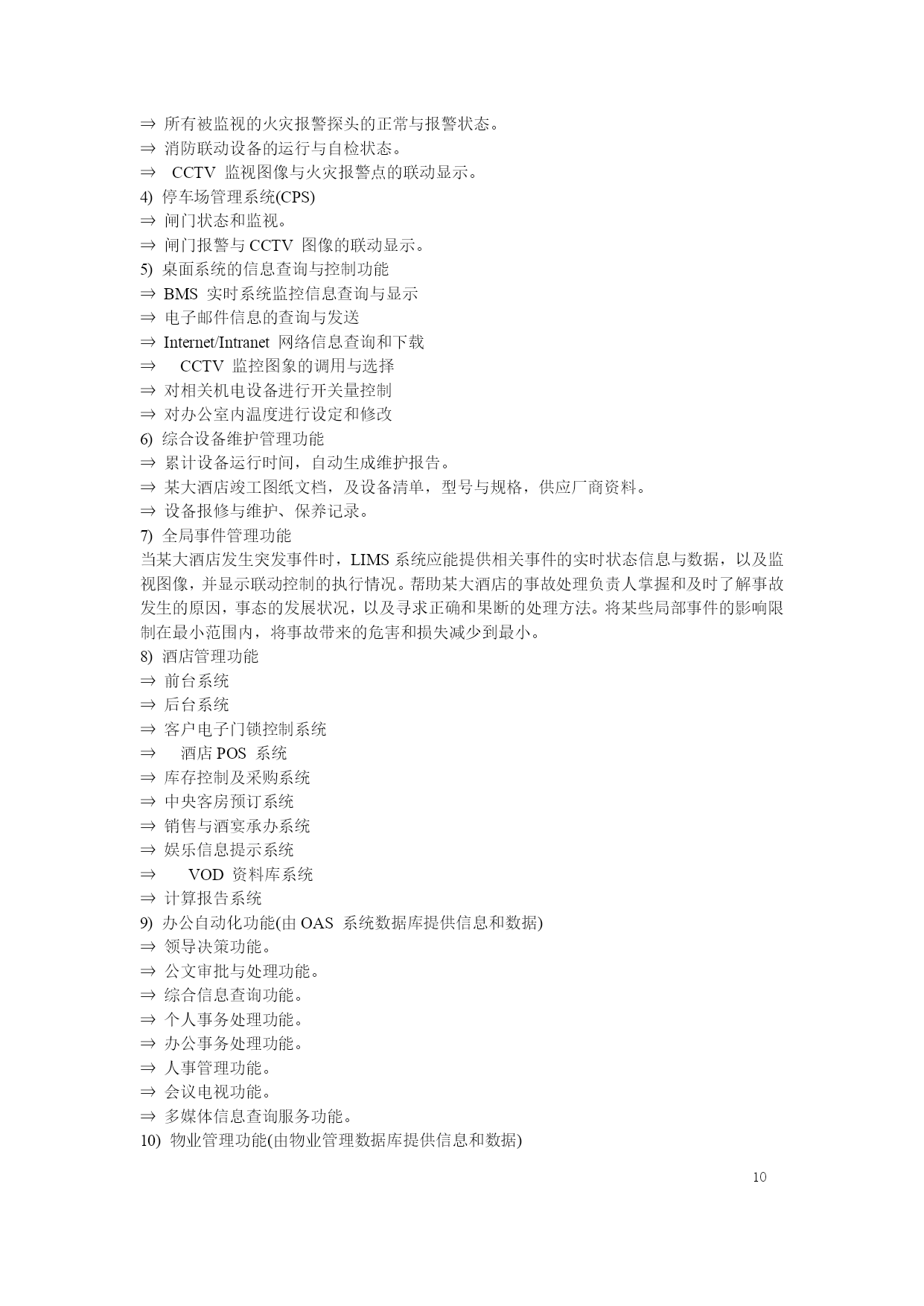 ⇒ 所有被监视的火灾报警探头的正常与报警状态。
⇒ 消防联动设备的运行与自检状态。
⇒ CCTV 监视图像与火灾报警点的联动显示。
4) 停车场管理系统(CPS)
⇒ 闸门状态和监视。
⇒ 闸门报警与 CCTV 图像的联动显示。
5) 桌面系统的信息查询与控制功能
⇒ BMS 实时系统监控信息查询与显示
⇒ 电子邮件信息的查询与发送
⇒ Internet/Intranet 网络信息查询和下载
⇒ CCTV 监控图象的调用与选择
⇒ 对相关机电设备进行开关量控制
⇒ 对办公室内温度进行设定和修改
6) 综合设备维护管理功能
⇒ 累计设备运行时间，自动生成维护报告。
⇒ 某大酒店竣工图纸文档，及设备清单，型号与规格，供应厂商资料。
⇒ 设备报修与维护、保养记录。
7) 全局事件管理功能
当某大酒店发生突发事件时，LIMS 系统应能提供相关事件的实时状态信息与数据，以及监视图像，并显示联动控制的执行情况。帮助某大酒店的事故处理负责人掌握和及时了解事故发生的原因，事态的发展状况，以及寻求正确和果断的处理方法。将某些局部事件的影响限制在最小范围内，将事故带来的危害和损失减少到最小。
8) 酒店管理功能
⇒ 前台系统
⇒ 后台系统
⇒ 客户电子门锁控制系统
⇒ 酒店 POS 系统
⇒ 库存控制及采购系统
⇒ 中央客房预订系统
⇒ 销售与酒宴承办系统
⇒ 娱乐信息提示系统
⇒ VOD 资料库系统
⇒ 计算报告系统
9) 办公自动化功能(由 OAS 系统数据库提供信息和数据)
⇒ 领导决策功能。
⇒ 公文审批与处理功能。
⇒ 综合信息查询功能。
⇒ 个人事务处理功能。
⇒ 办公事务处理功能。
⇒ 人事管理功能。
⇒ 会议电视功能。
⇒ 多媒体信息查询服务功能。
10) 物业管理功能(由物业管理数据库提供信息和数据)

10